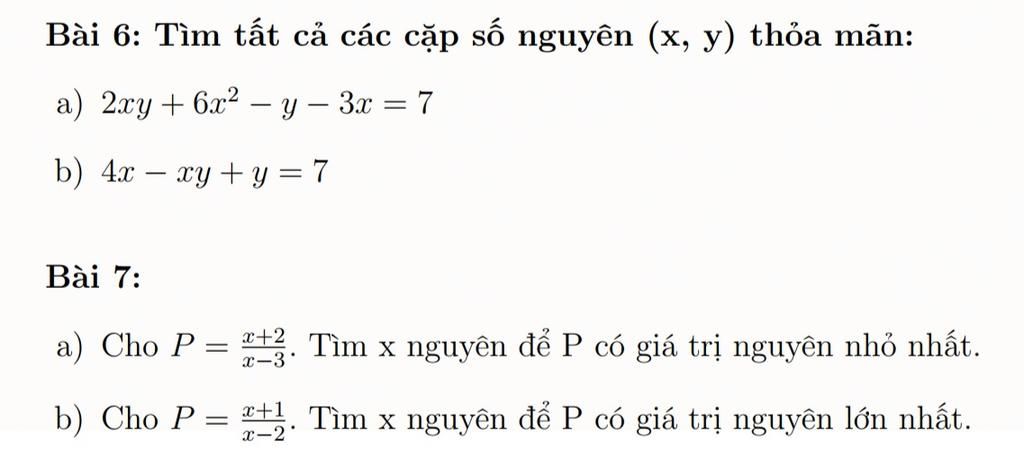 Bài 6: Tìm tất cả các cặp số nguyên (x, y) thỏa mãn:

a) $2xy + 6x^2 - y - 3x = 7$

b) $4x - xy + y = 7$

Bài 7:

a) Cho $P = \frac{x+2}{x-3}$. Tìm x nguyên để P có giá trị nguyên nhỏ nhất.

b) Cho $P = \frac{x+1}{x-2}$. Tìm x nguyên để P có giá trị nguyên lớn nhất.